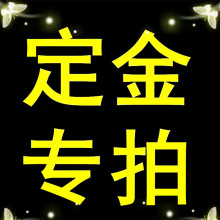 定金
专拍